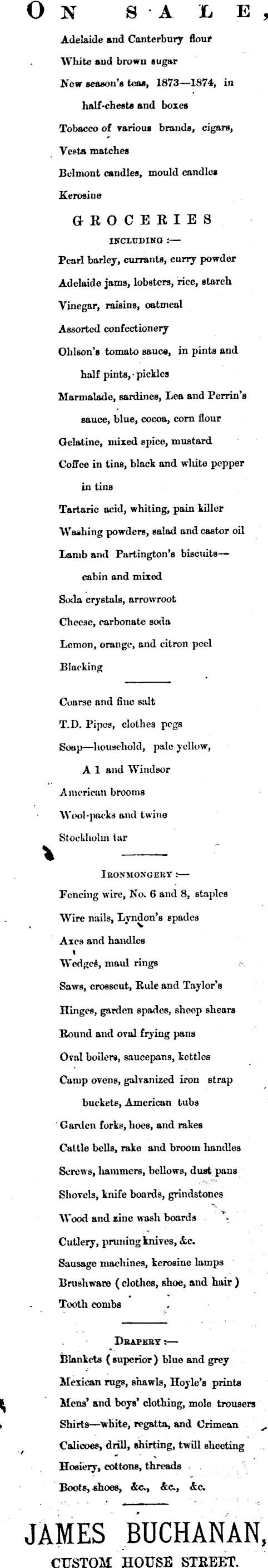 ON SALE,

Adelaide and Canterbury flour
White and brown sugar
New season's teas, 1873—1874, in half-chests and boxes
Tobacco of various brands, cigars,
Vesta matches
Belmont candles, mould candles
Kerosine

GROCERIES
INCLUDING :—
Pearl barley, currants, curry powder
Adelaide jams, lobsters, rice, starch
Vinegar, raisins, oatmeal
Assorted confectionery
Ohlson's tomato sauce, in pints and half pints, pickles
Marmalade, sardines, Lea and Perrin's sauce, blue, cocoa, corn flour
Gelatine, mixed spice, mustard
Coffee in tins, black and white pepper in tins
Tartaric acid, whiting, pain killer
Washing powders, salad and castor oil
Lamb and Partington's biscuits—cabin and mixed
Soda crystals, arrowroot
Cheese, carbonate soda
Lemon, orange, and citron peel
Blacking

Coarse and fine salt
T.D. Pipes, clothes pegs
Soap—household, pale yellow, A 1 and Windsor
American brooms
Wool-packs and twine
Stockholm tar

IRONMONGERY :—
Fencing wire, No. 6 and 8, staples
Wire nails, Lyndon's spades
Axes and handles
Wedges, maul rings
Saws, crosscut, Rule and Taylor's
Hinges, garden spades, sheep shears
Round and oval frying pans
Oval boilers, saucepans, kettles
Camp ovens, galvanized iron strap buckets, American tubs
Garden forks, hoes, and rakes
Cattle bells, rake and broom handles
Screws, hammers, bellows, dust pans
Shovels, knife boards, grindstones
Wood and zinc wash boards
Cutlery, pruning knives, &c.
Sausage machines, kerosine lamps
Brushware (clothes, shoe, and hair)
Tooth combs

DRAPERY :—
Blankets (superior) blue and grey
Mexican rugs, shawls, Hoyle's prints
Mens' and boys' clothing, mole trousers
Shirts—white, regatta, and Crimean
Calicoes, drill, shirting, twill sheeting
Hosiery, cottons, threads
Boots, shoes, &c., &c., &c.

JAMES BUCHANAN,
CUSTOM HOUSE STREET.